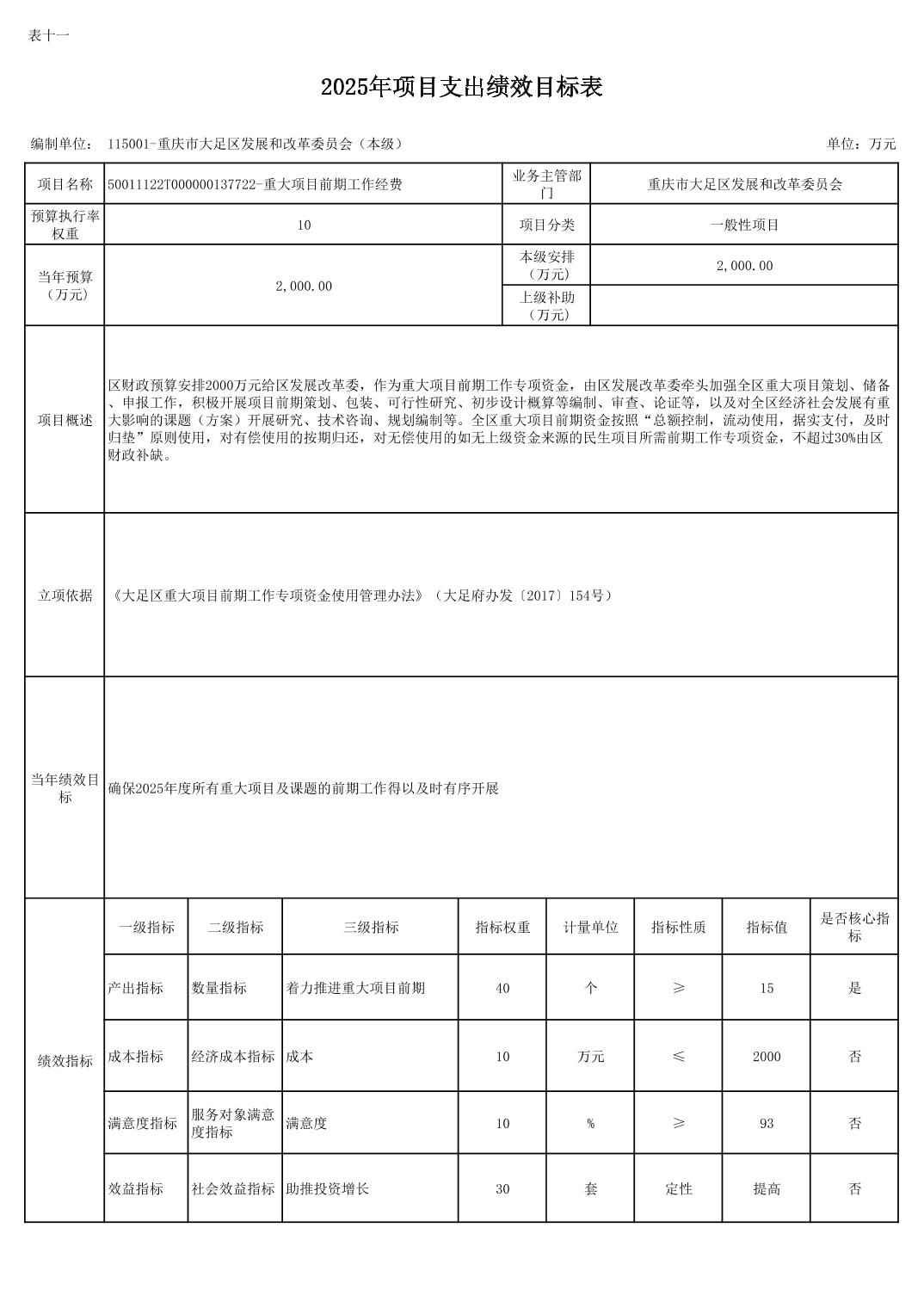 表十一

2025年项目支出绩效目标表

编制单位： 115001-重庆市大足区发展和改革委员会（本级）

单位：万元

| 项目名称 | 50011122T000000137722-重大项目前期工作经费 | 业务主管部门 | 重庆市大足区发展和改革委员会 |
|---|---|---|---|
| 预算执行率权重 | 10 | 项目分类 | 一般性项目 |
| 当年预算（万元） | 2,000.00 | 本级安排（万元） | 2,000.00 |
| | | 上级补助（万元） | |
| 项目概述 | 区财政预算安排2000万元给区发展改革委，作为重大项目前期工作专项资金，由区发展改革委牵头加强全区重大项目策划、储备、申报工作，积极开展项目前期策划、包装、可行性研究、初步设计概算等编制、审查、论证等，以及对全区经济社会发展有重大影响的课题（方案）开展研究、技术咨询、规划编制等。全区重大项目前期资金按照“总额控制，流动使用，据实支付，及时归垫”原则使用，对有偿使用的按期归还，对无偿使用的如无上级资金来源的民生项目所需前期工作专项资金，不超过30%由区财政补缺。 | | |
| 立项依据 | 《大足区重大项目前期工作专项资金使用管理办法》（大足府办发〔2017〕154号） | | |
| 当年绩效目标 | 确保2025年度所有重大项目及课题的前期工作得以及时有序开展 | | |

| 绩效指标 | 一级指标 | 二级指标 | 三级指标 | 指标权重 | 计量单位 | 指标性质 | 指标值 | 是否核心指标 |
|---|---|---|---|---|---|---|---|---|
| | 产出指标 | 数量指标 | 着力推进重大项目前期 | 40 | 个 | ≥ | 15 | 是 |
| | 成本指标 | 经济成本指标 | 成本 | 10 | 万元 | ≤ | 2000 | 否 |
| | 满意度指标 | 服务对象满意度指标 | 满意度 | 10 | % | ≥ | 93 | 否 |
| | 效益指标 | 社会效益指标 | 助推投资增长 | 30 | 套 | 定性 | 提高 | 否 |